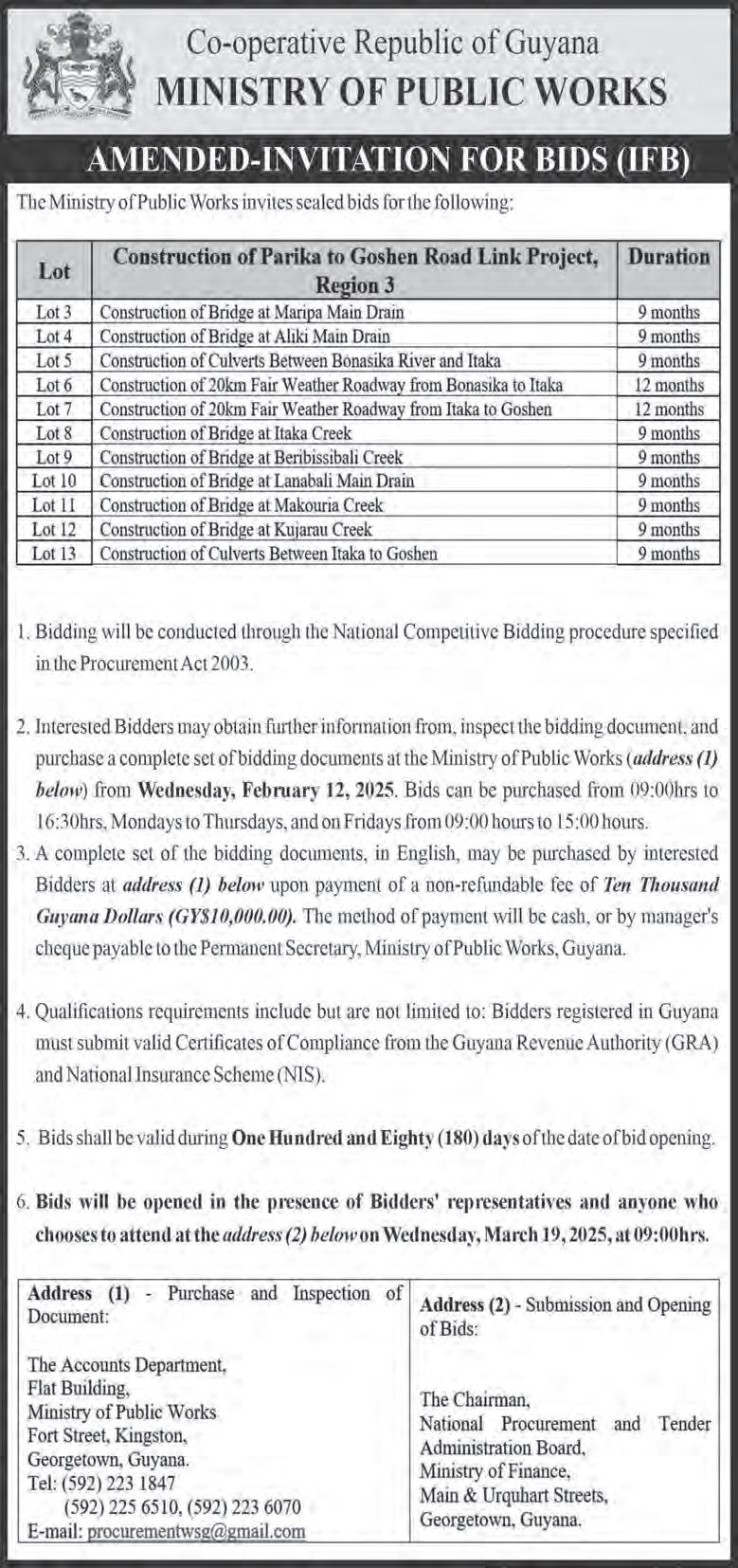 Co-operative Republic of Guyana
MINISTRY OF PUBLIC WORKS

AMENDED-INVITATION FOR BIDS (IFB)

The Ministry of Public Works invites sealed bids for the following:

| Lot | Construction of Parika to Goshen Road Link Project, Region 3 | Duration |
|---|---|---|
| Lot 3 | Construction of Bridge at Maripa Main Drain | 9 months |
| Lot 4 | Construction of Bridge at Aliki Main Drain | 9 months |
| Lot 5 | Construction of Culverts Between Bonasika River and Itaka | 9 months |
| Lot 6 | Construction of 20km Fair Weather Roadway from Bonasika to Itaka | 12 months |
| Lot 7 | Construction of 20km Fair Weather Roadway from Itaka to Goshen | 12 months |
| Lot 8 | Construction of Bridge at Itaka Creek | 9 months |
| Lot 9 | Construction of Bridge at Beribissibali Creek | 9 months |
| Lot 10 | Construction of Bridge at Lanabali Main Drain | 9 months |
| Lot 11 | Construction of Bridge at Makouria Creek | 9 months |
| Lot 12 | Construction of Bridge at Kujarau Creek | 9 months |
| Lot 13 | Construction of Culverts Between Itaka to Goshen | 9 months |

1. Bidding will be conducted through the National Competitive Bidding procedure specified in the Procurement Act 2003.

2. Interested Bidders may obtain further information from, inspect the bidding document, and purchase a complete set of bidding documents at the Ministry of Public Works (address (1) below) from Wednesday, February 12, 2025. Bids can be purchased from 09:00hrs to 16:30hrs, Mondays to Thursdays, and on Fridays from 09:00 hours to 15:00 hours.

3. A complete set of the bidding documents, in English, may be purchased by interested Bidders at address (1) below upon payment of a non-refundable fee of Ten Thousand Guyana Dollars (GY$10,000.00). The method of payment will be cash, or by manager's cheque payable to the Permanent Secretary, Ministry of Public Works, Guyana.

4. Qualifications requirements include but are not limited to: Bidders registered in Guyana must submit valid Certificates of Compliance from the Guyana Revenue Authority (GRA) and National Insurance Scheme (NIS).

5. Bids shall be valid during One Hundred and Eighty (180) days of the date of bid opening.

6. Bids will be opened in the presence of Bidders' representatives and anyone who chooses to attend at the address (2) below on Wednesday, March 19, 2025, at 09:00hrs.

Address (1) - Purchase and Inspection of Document:

The Accounts Department,
Flat Building,
Ministry of Public Works
Fort Street, Kingston,
Georgetown, Guyana.
Tel: (592) 223 1847
(592) 225 6510, (592) 223 6070
E-mail: procurementwsg@gmail.com

Address (2) - Submission and Opening of Bids:

The Chairman,
National Procurement and Tender Administration Board,
Ministry of Finance,
Main & Urquhart Streets,
Georgetown, Guyana.